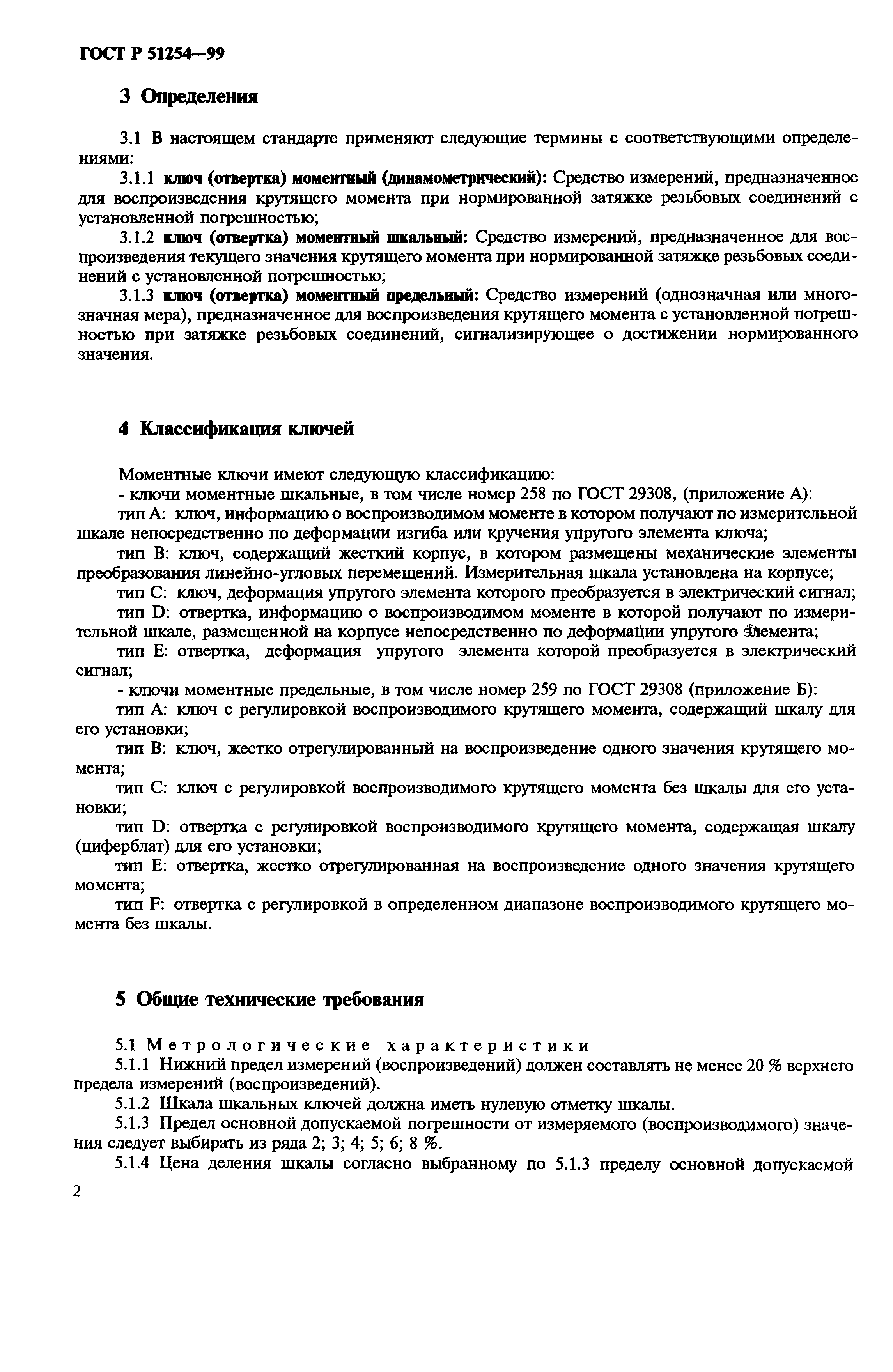 ГОСТ Р 51254—99

3 Определения

3.1 В настоящем стандарте применяют следующие термины с соответствующими определениями:

3.1.1 ключ (отвертка) моментный (динамометрический): Средство измерений, предназначенное для воспроизведения крутящего момента при нормированной затяжке резьбовых соединений с установленной погрешностью;

3.1.2 ключ (отвертка) моментный шкальный: Средство измерений, предназначенное для воспроизведения текущего значения крутящего момента при нормированной затяжке резьбовых соединений с установленной погрешностью;

3.1.3 ключ (отвертка) моментный предельный: Средство измерений (однозначная или многозначная мера), предназначенное для воспроизведения крутящего момента с установленной погрешностью при затяжке резьбовых соединений, сигнализирующее о достижении нормированного значения.

4 Классификация ключей

Моментные ключи имеют следующую классификацию:

- ключи моментные шкальные, в том числе номер 258 по ГОСТ 29308, (приложение А):

тип А: ключ, информацию о воспроизводимом моменте в котором получают по измерительной шкале непосредственно по деформации изгиба или кручения упругого элемента ключа;

тип В: ключ, содержащий жесткий корпус, в котором размещены механические элементы преобразования линейно-угловых перемещений. Измерительная шкала установлена на корпусе;

тип С: ключ, деформация упругого элемента которого преобразуется в электрический сигнал;

тип D: отвертка, информацию о воспроизводимом моменте в которой получают по измерительной шкале, размещенной на корпусе непосредственно по деформации упругого элемента;

тип Е: отвертка, деформация упругого элемента которой преобразуется в электрический сигнал;

- ключи моментные предельные, в том числе номер 259 по ГОСТ 29308 (приложение Б):

тип А: ключ с регулировкой воспроизводимого крутящего момента, содержащий шкалу для его установки;

тип В: ключ, жестко отрегулированный на воспроизведение одного значения крутящего момента;

тип С: ключ с регулировкой воспроизводимого крутящего момента без шкалы для его установки;

тип D: отвертка с регулировкой воспроизводимого крутящего момента, содержащая шкалу (циферблат) для его установки;

тип Е: отвертка, жестко отрегулированная на воспроизведение одного значения крутящего момента;

тип F: отвертка с регулировкой в определенном диапазоне воспроизводимого крутящего момента без шкалы.

5 Общие технические требования

5.1 Метрологические характеристики

5.1.1 Нижний предел измерений (воспроизведений) должен составлять не менее 20 % верхнего предела измерений (воспроизведений).

5.1.2 Шкала шкальных ключей должна иметь нулевую отметку шкалы.

5.1.3 Предел основной допускаемой погрешности от измеряемого (воспроизводимого) значения следует выбирать из ряда 2; 3; 4; 5; 6; 8 %.

5.1.4 Цена деления шкалы согласно выбранному по 5.1.3 пределу основной допускаемой

2